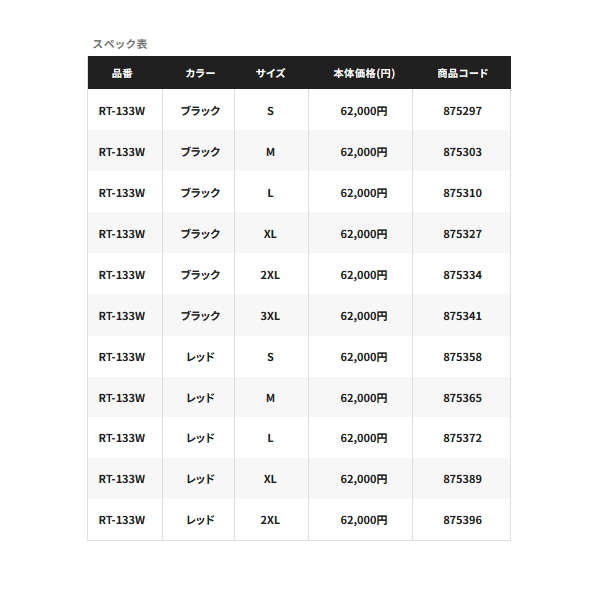 スペック表

| 品番 | カラー | サイズ | 本体価格(円) | 商品コード |
|---|---|---|---|---|
| RT-133W | ブラック | S | 62,000円 | 875297 |
| RT-133W | ブラック | M | 62,000円 | 875303 |
| RT-133W | ブラック | L | 62,000円 | 875310 |
| RT-133W | ブラック | XL | 62,000円 | 875327 |
| RT-133W | ブラック | 2XL | 62,000円 | 875334 |
| RT-133W | ブラック | 3XL | 62,000円 | 875341 |
| RT-133W | レッド | S | 62,000円 | 875358 |
| RT-133W | レッド | M | 62,000円 | 875365 |
| RT-133W | レッド | L | 62,000円 | 875372 |
| RT-133W | レッド | XL | 62,000円 | 875389 |
| RT-133W | レッド | 2XL | 62,000円 | 875396 |